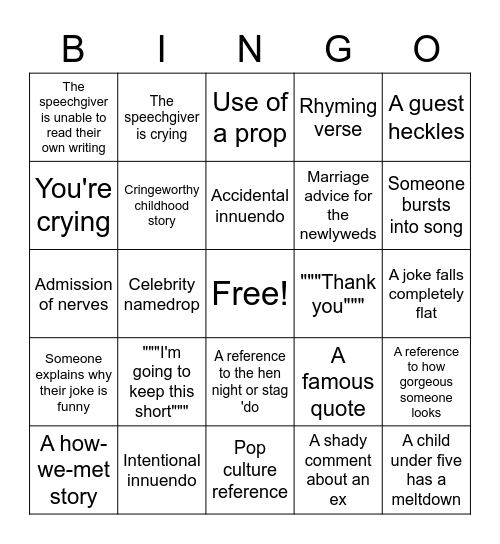 | B | I | N | G | O |
|---|---|---|---|---|
| The speechgiver is unable to read their own writing | The speechgiver is crying | Use of a prop | Rhyming verse | A guest heckles |
| You're crying | Cringeworthy childhood story | Accidental innuendo | Marriage advice for the newlyweds | Someone bursts into song |
| Admission of nerves | Celebrity namedrop | Free! | """Thank you""" | A joke falls completely flat |
| Someone explains why their joke is funny | """I'm going to keep this short""" | A reference to the hen night or stag 'do | A famous quote | A reference to how gorgeous someone looks |
| A how-we-met story | Intentional innuendo | Pop culture reference | A shady comment about an ex | A child under five has a meltdown |